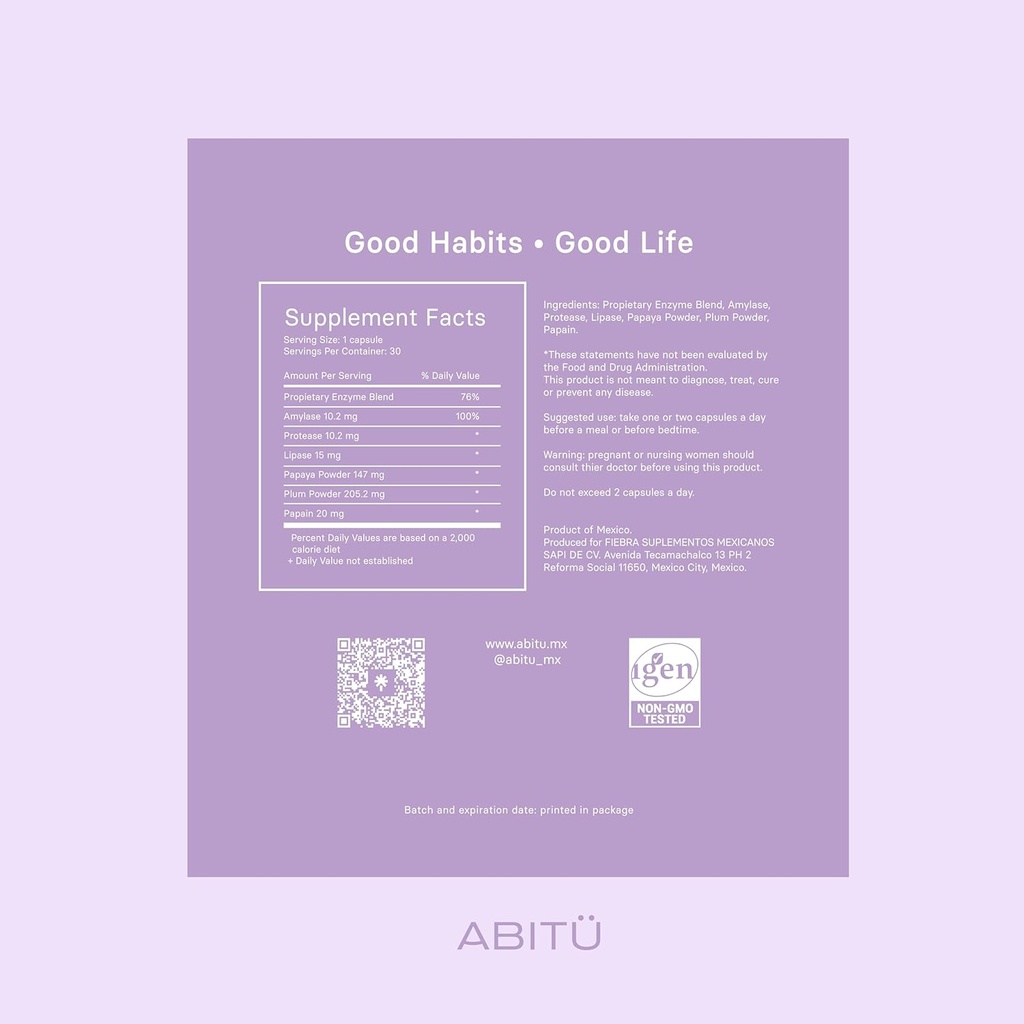 Good Habits • Good Life

Supplement Facts
Serving Size: 1 capsule
Servings Per Container: 30

| Amount Per Serving | % Daily Value |
|---|---|
| Propietary Enzyme Blend | 76% |
| Amylase 10.2 mg | 100% |
| Protease 10.2 mg | * |
| Lipase 15 mg | * |
| Papaya Powder 147 mg | * |
| Plum Powder 205.2 mg | * |
| Papain 20 mg | * |

Percent Daily Values are based on a 2,000 calorie diet
+ Daily Value not established

Ingredients: Propietary Enzyme Blend, Amylase, Protease, Lipase, Papaya Powder, Plum Powder, Papain.

*These statements have not been evaluated by the Food and Drug Administration.
This product is not meant to diagnose, treat, cure or prevent any disease.

Suggested use: take one or two capsules a day before a meal or before bedtime.

Warning: pregnant or nursing women should consult thier doctor before using this product.

Do not exceed 2 capsules a day.

Product of Mexico.
Produced for FIEBRA SUPLEMENTOS MEXICANOS SAPI DE CV. Avenida Tecamachalco 13 PH 2 Reforma Social 11650, Mexico City, Mexico.

www.abitu.mx
@abitu_mx

igen
NON-GMO TESTED

Batch and expiration date: printed in package

ABITÜ